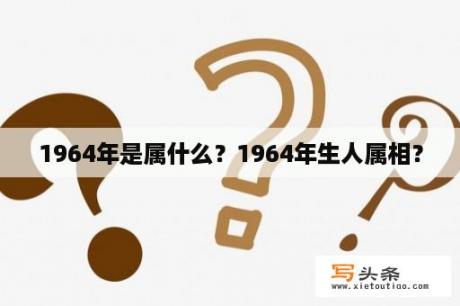 1964年是属什么？1964年生人属相?

写头条
www.xietoutiao.com